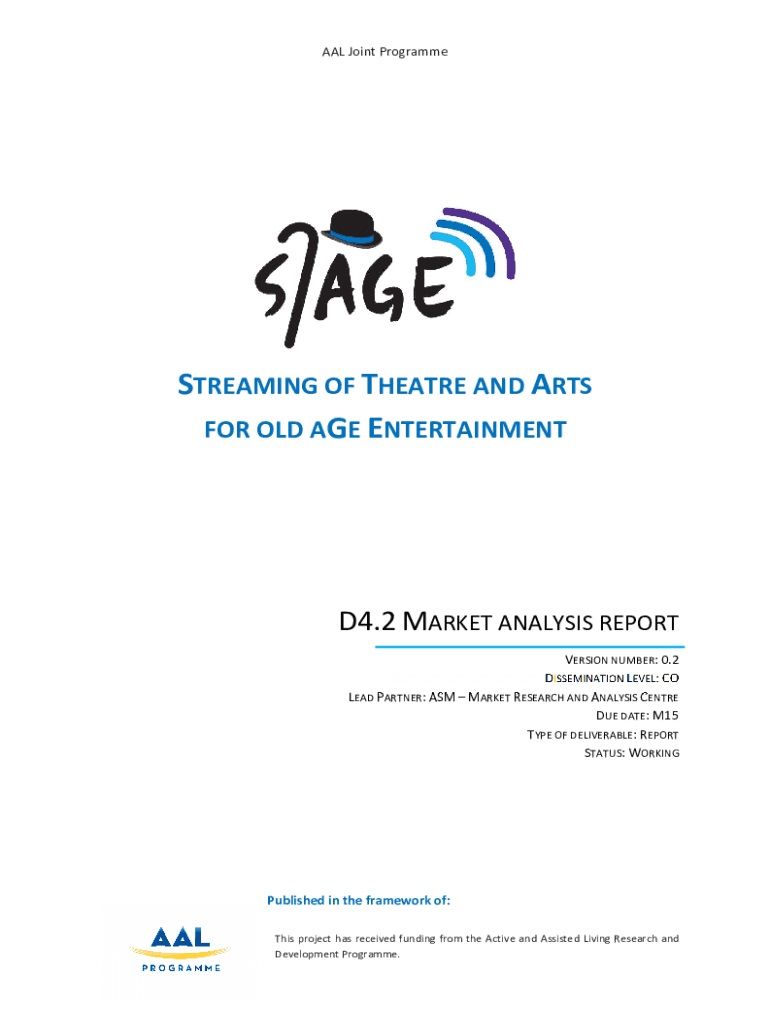 AAL Joint Programme

STAGE

STREAMING OF THEATRE AND ARTS FOR OLD AGE ENTERTAINMENT

D4.2 MARKET ANALYSIS REPORT

VERSION NUMBER: 0.2
DISSEMINATION LEVEL: CO
LEAD PARTNER: ASM – MARKET RESEARCH AND ANALYSIS CENTRE
DUE DATE: M15
TYPE OF DELIVERABLE: REPORT
STATUS: WORKING

Published in the framework of:

AAL PROGRAMME

This project has received funding from the Active and Assisted Living Research and Development Programme.